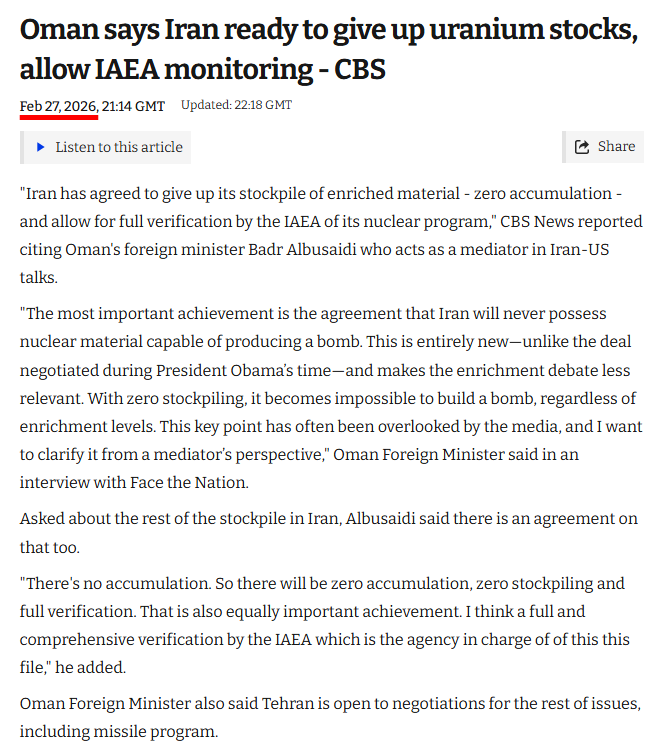 Oman says Iran ready to give up uranium stocks, allow IAEA monitoring - CBS

Feb 27, 2026, 21:14 GMT Updated: 22:18 GMT

Listen to this article

Share

"Iran has agreed to give up its stockpile of enriched material - zero accumulation - and allow for full verification by the IAEA of its nuclear program," CBS News reported citing Oman's foreign minister Badr Albusaidi who acts as a mediator in Iran-US talks.

"The most important achievement is the agreement that Iran will never possess nuclear material capable of producing a bomb. This is entirely new—unlike the deal negotiated during President Obama's time—and makes the enrichment debate less relevant. With zero stockpiling, it becomes impossible to build a bomb, regardless of enrichment levels. This key point has often been overlooked by the media, and I want to clarify it from a mediator's perspective," Oman Foreign Minister said in an interview with Face the Nation.

Asked about the rest of the stockpile in Iran, Albusaidi said there is an agreement on that too.

"There's no accumulation. So there will be zero accumulation, zero stockpiling and full verification. That is also equally important achievement. I think a full and comprehensive verification by the IAEA which is the agency in charge of of this this file," he added.

Oman Foreign Minister also said Tehran is open to negotiations for the rest of issues, including missile program.